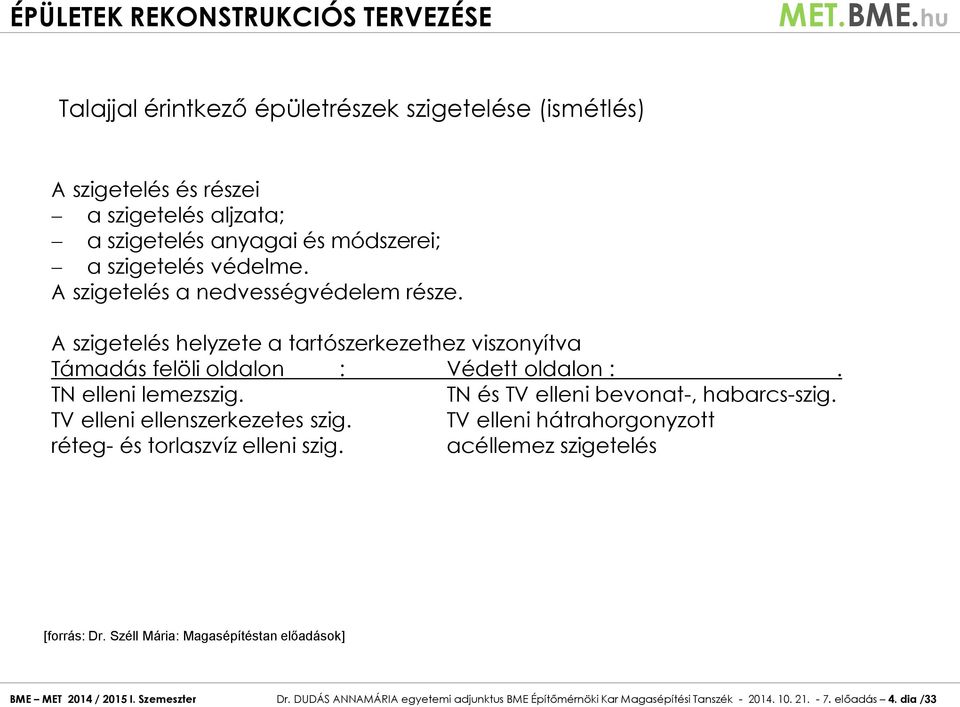 ÉPÜLETEK REKONSTRUKCIÓS TERVEZÉSE

MET.BME.hu

Talajjal érintkező épületrészek szigetelése (ismétlés)

A szigetelés és részei
– a szigetelés aljzata;
– a szigetelés anyagai és módszerei;
– a szigetelés védelme.
A szigetelés a nedvességvédelem része.

A szigetelés helyzete a tartószerkezethez viszonyítva

| Támadás felöli oldalon : | Védett oldalon : . |
|---|---|
| TN elleni lemezszig. | TN és TV elleni bevonat-, habarcs-szig. |
| TV elleni ellenszerkezetes szig. | TV elleni hátrahorgonyzott |
| réteg- és torlaszvíz elleni szig. | acéllemez szigetelés |

[forrás: Dr. Széll Mária: Magasépítéstan előadások]

BME – MET 2014 / 2015 I. Szemeszter

Dr. DUDÁS ANNAMÁRIA egyetemi adjunktus BME Építőmérnöki Kar Magasépítési Tanszék - 2014. 10. 21. - 7. előadás – 4. dia /33